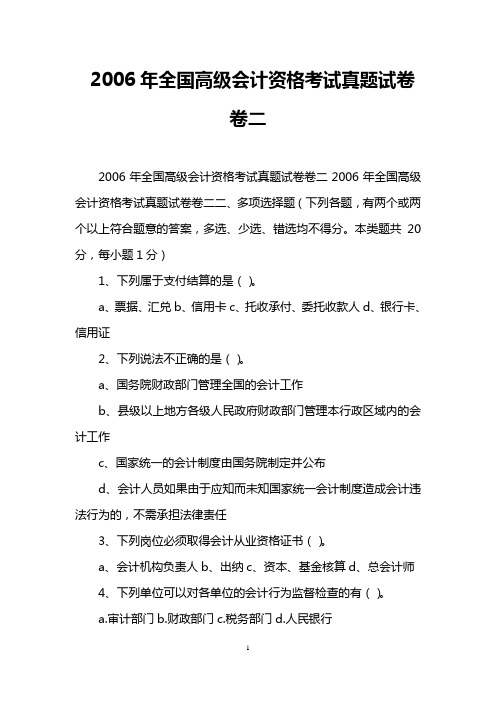 2006 年全国高级会计资格考试真题试卷卷二

2006 年全国高级会计资格考试真题试卷卷二 2006 年全国高级会计资格考试真题试卷卷二二、多项选择题（下列各题，有两个或两个以上符合题意的答案，多选、少选、错选均不得分。本类题共 20 分，每小题 1 分）

1、下列属于支付结算的是（ ）。

a、票据、汇兑 b、信用卡 c、托收承付、委托收款人 d、银行卡、信用证

2、下列说法不正确的是（ ）。

a、国务院财政部门管理全国的会计工作

b、县级以上地方各级人民政府财政部门管理本行政区域内的会计工作

c、国家统一的会计制度由国务院制定并公布

d、会计人员如果由于应知而未知国家统一会计制度造成会计违法行为的，不需承担法律责任

3、下列岗位必须取得会计从业资格证书（ ）。

a、会计机构负责人 b、出纳 c、资本、基金核算 d、总会计师

4、下列单位可以对各单位的会计行为监督检查的有（ ）。

a.审计部门 b.财政部门 c.税务部门 d.人民银行

1